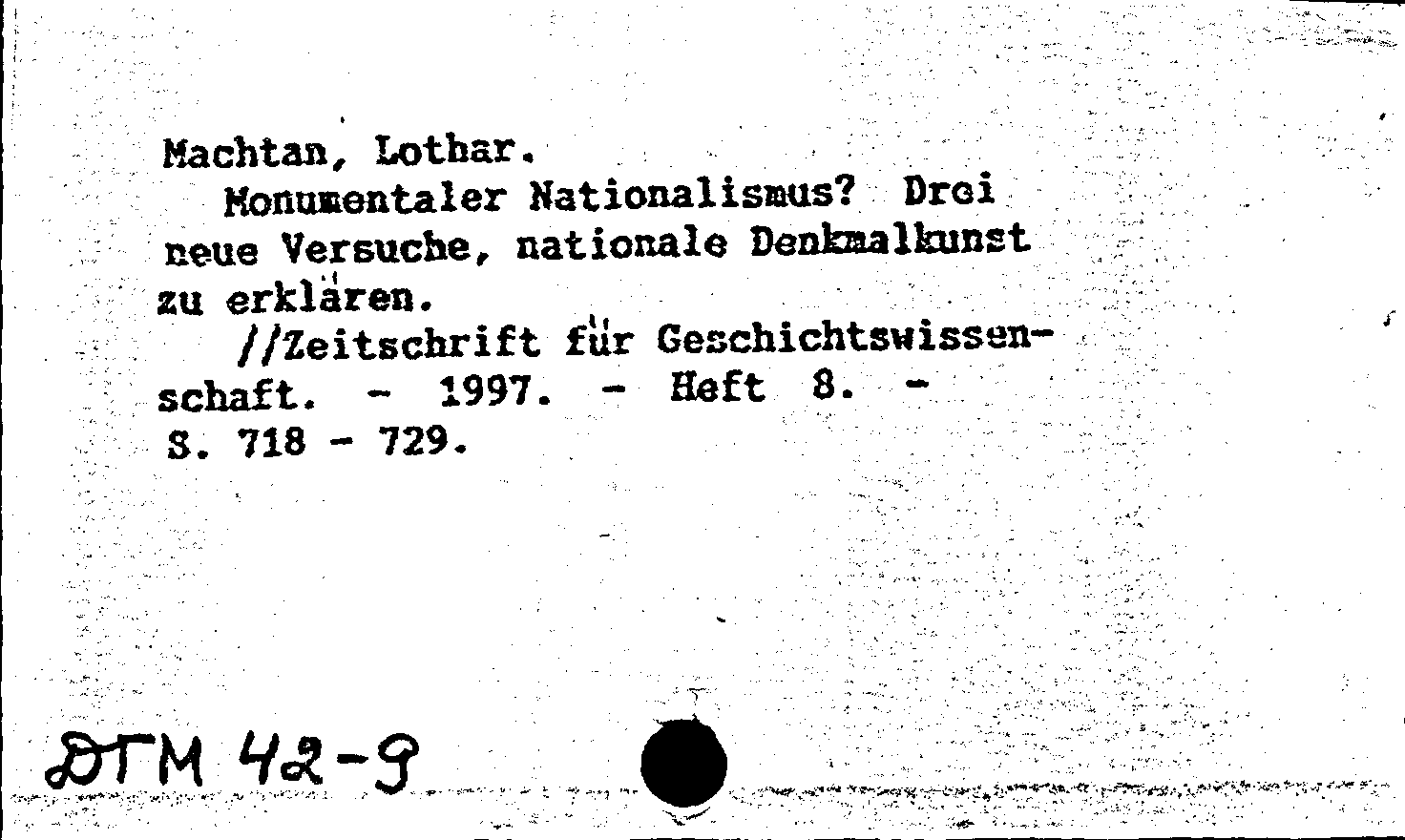 Machtan, Lothar.

Monumentaler Nationalismus? Drei neue Versuche, nationale Denkmalkunst zu erklären.

//Zeitschrift für Geschichtswissenschaft. - 1997. - Heft 8. - S. 718 - 729.

DTM 42-9